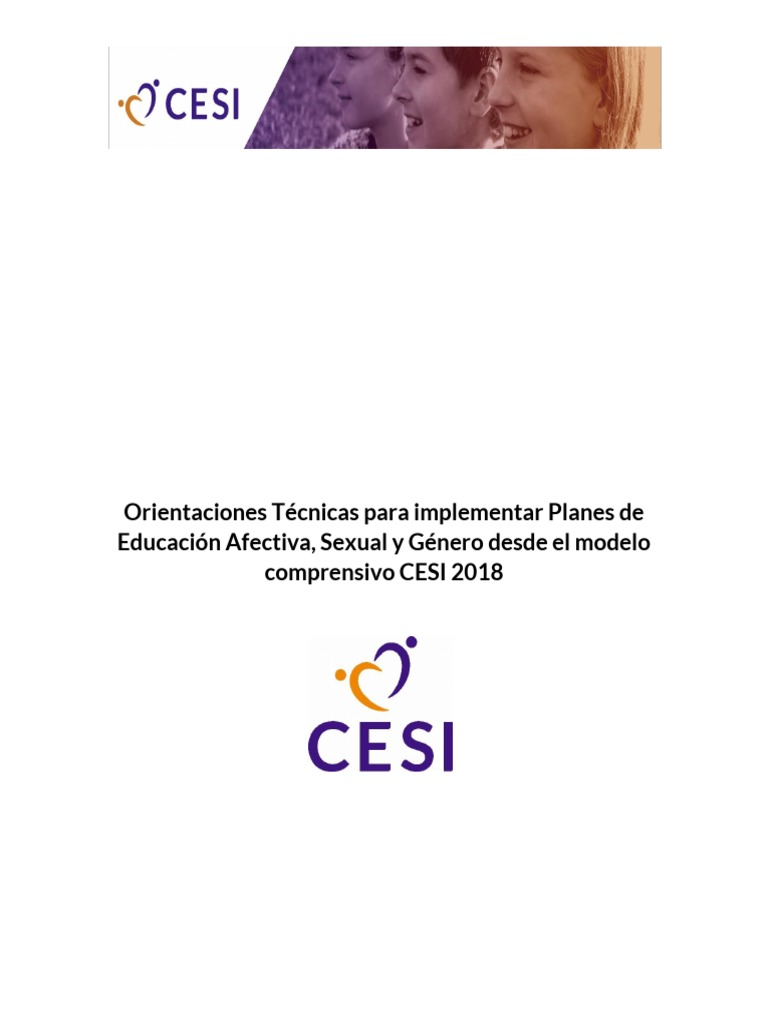 CESI

Orientaciones Técnicas para implementar Planes de Educación Afectiva, Sexual y Género desde el modelo comprensivo CESI 2018

CESI